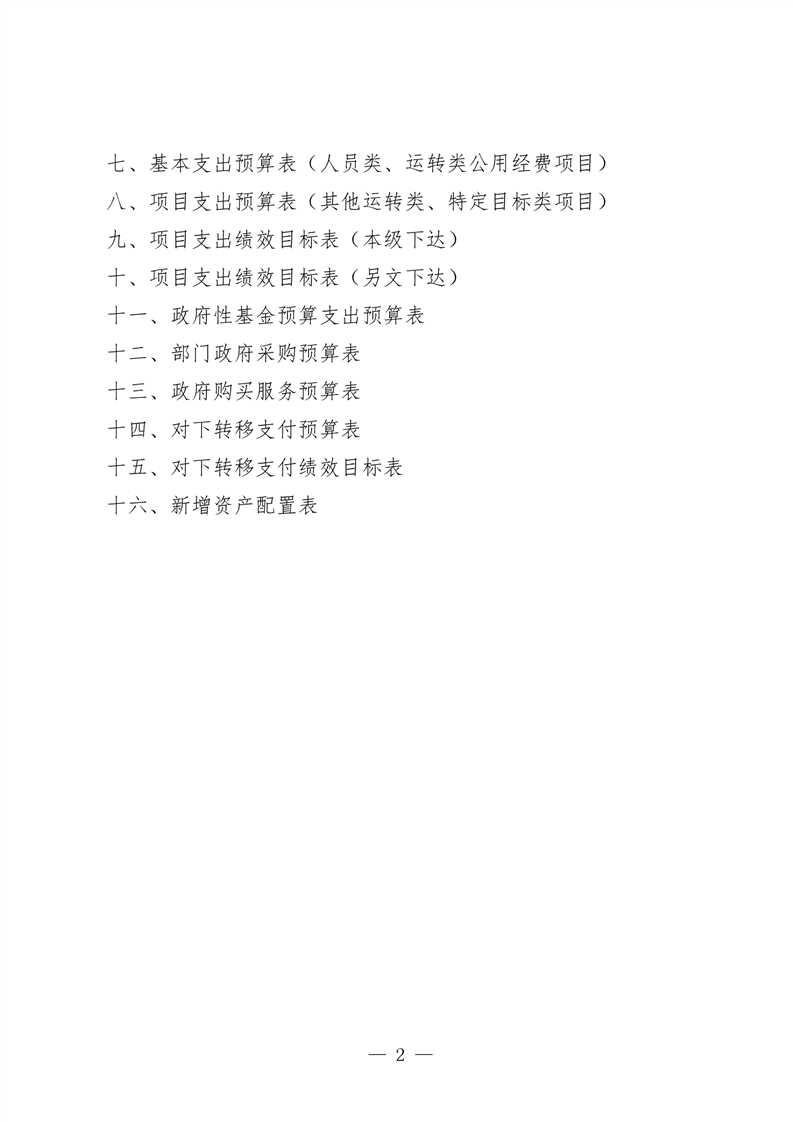 七、基本支出预算表（人员类、运转类公用经费项目）

八、项目支出预算表（其他运转类、特定目标类项目）

九、项目支出绩效目标表（本级下达）

十、项目支出绩效目标表（另文下达）

十一、政府性基金预算支出预算表

十二、部门政府采购预算表

十三、政府购买服务预算表

十四、对下转移支付预算表

十五、对下转移支付绩效目标表

十六、新增资产配置表

— 2 —